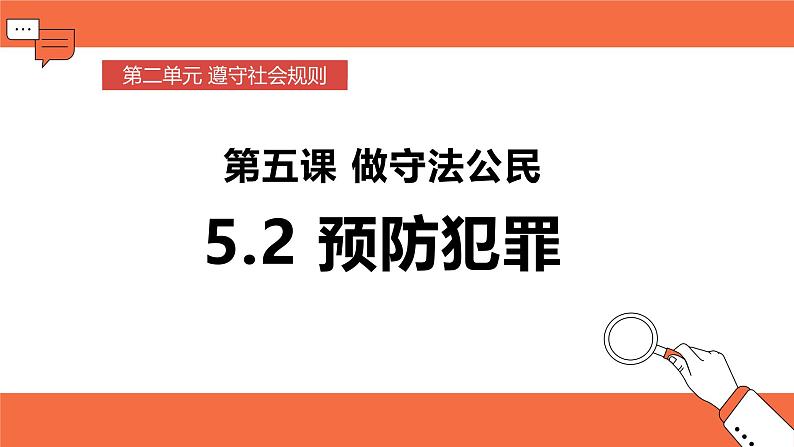 第二单元 遵守社会规则

第五课 做守法公民

5.2 预防犯罪